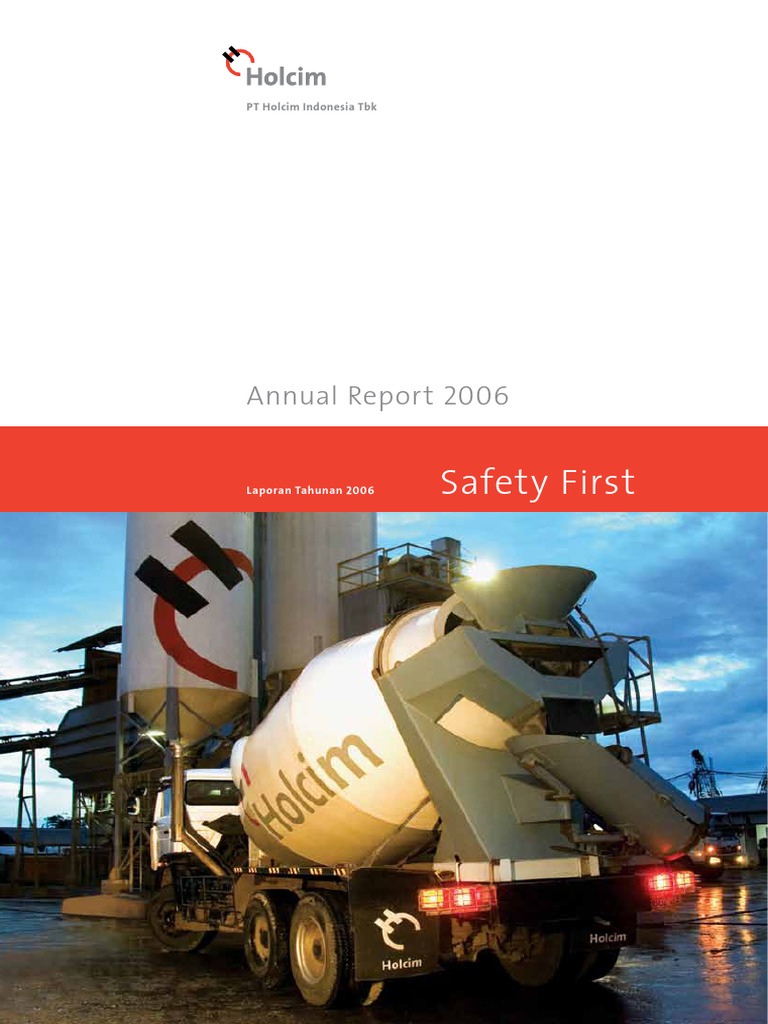 Holcim

PT Holcim Indonesia Tbk

Annual Report 2006

Laporan Tahunan 2006

Safety First

Holcim

Holcim

Holcim